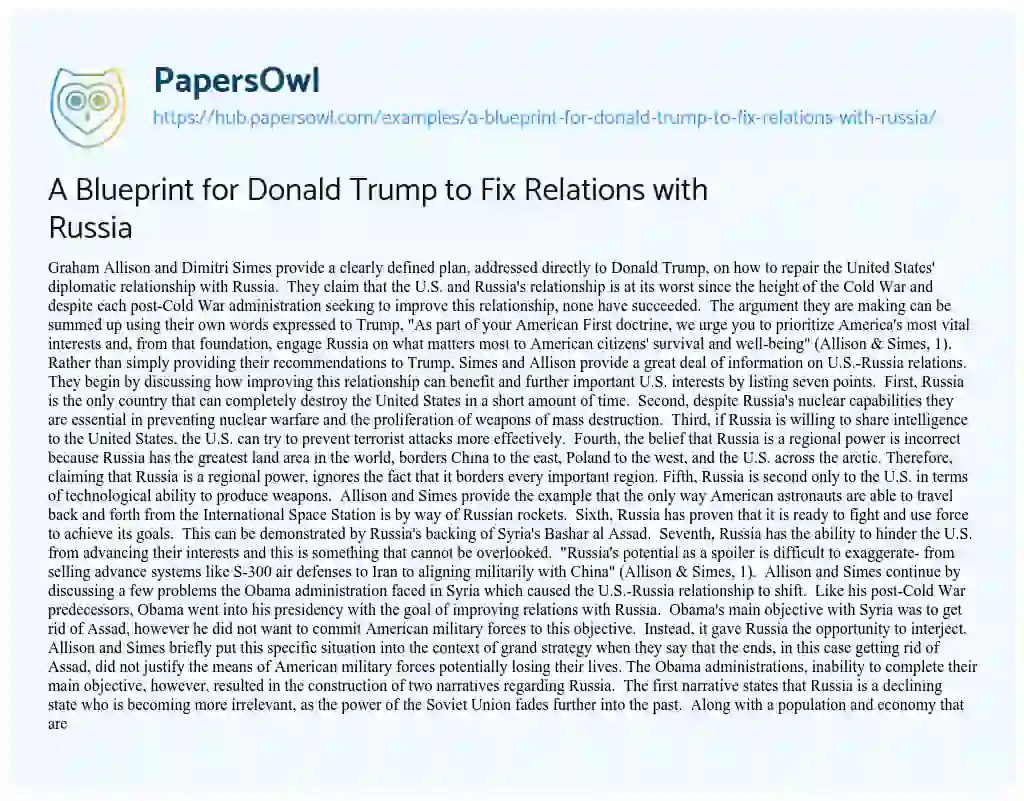 PapersOwl
https://hub.papersowl.com/examples/a-blueprint-for-donald-trump-to-fix-relations-with-russia/

A Blueprint for Donald Trump to Fix Relations with Russia

Graham Allison and Dimitri Simes provide a clearly defined plan, addressed directly to Donald Trump, on how to repair the United States' diplomatic relationship with Russia. They claim that the U.S. and Russia's relationship is at its worst since the height of the Cold War and despite each post-Cold War administration seeking to improve this relationship, none have succeeded. The argument they are making can be summed up using their own words expressed to Trump, "As part of your American First doctrine, we urge you to prioritize America's most vital interests and, from that foundation, engage Russia on what matters most to American citizens' survival and well-being" (Allison & Simes, 1). Rather than simply providing their recommendations to Trump, Simes and Allison provide a great deal of information on U.S.-Russia relations. They begin by discussing how improving this relationship can benefit and further important U.S. interests by listing seven points. First, Russia is the only country that can completely destroy the United States in a short amount of time. Second, despite Russia's nuclear capabilities they are essential in preventing nuclear warfare and the proliferation of weapons of mass destruction. Third, if Russia is willing to share intelligence to the United States, the U.S. can try to prevent terrorist attacks more effectively. Fourth, the belief that Russia is a regional power is incorrect because Russia has the greatest land area in the world, borders China to the east, Poland to the west, and the U.S. across the arctic. Therefore, claiming that Russia is a regional power, ignores the fact that it borders every important region. Fifth, Russia is second only to the U.S. in terms of technological ability to produce weapons. Allison and Simes provide the example that the only way American astronauts are able to travel back and forth from the International Space Station is by way of Russian rockets. Sixth, Russia has proven that it is ready to fight and use force to achieve its goals. This can be demonstrated by Russia's backing of Syria's Bashar al Assad. Seventh, Russia has the ability to hinder the U.S. from advancing their interests and this is something that cannot be overlooked. "Russia's potential as a spoiler is difficult to exaggerate- from selling advance systems like S-300 air defenses to Iran to aligning militarily with China" (Allison & Simes, 1). Allison and Simes continue by discussing a few problems the Obama administration faced in Syria which caused the U.S.-Russia relationship to shift. Like his post-Cold War predecessors, Obama went into his presidency with the goal of improving relations with Russia. Obama's main objective with Syria was to get rid of Assad, however he did not want to commit American military forces to this objective. Instead, it gave Russia the opportunity to interject. Allison and Simes briefly put this specific situation into the context of grand strategy when they say that the ends, in this case getting rid of Assad, did not justify the means of American military forces potentially losing their lives. The Obama administrations, inability to complete their main objective, however, resulted in the construction of two narratives regarding Russia. The first narrative states that Russia is a declining state who is becoming more irrelevant, as the power of the Soviet Union fades further into the past. Along with a population and economy that are